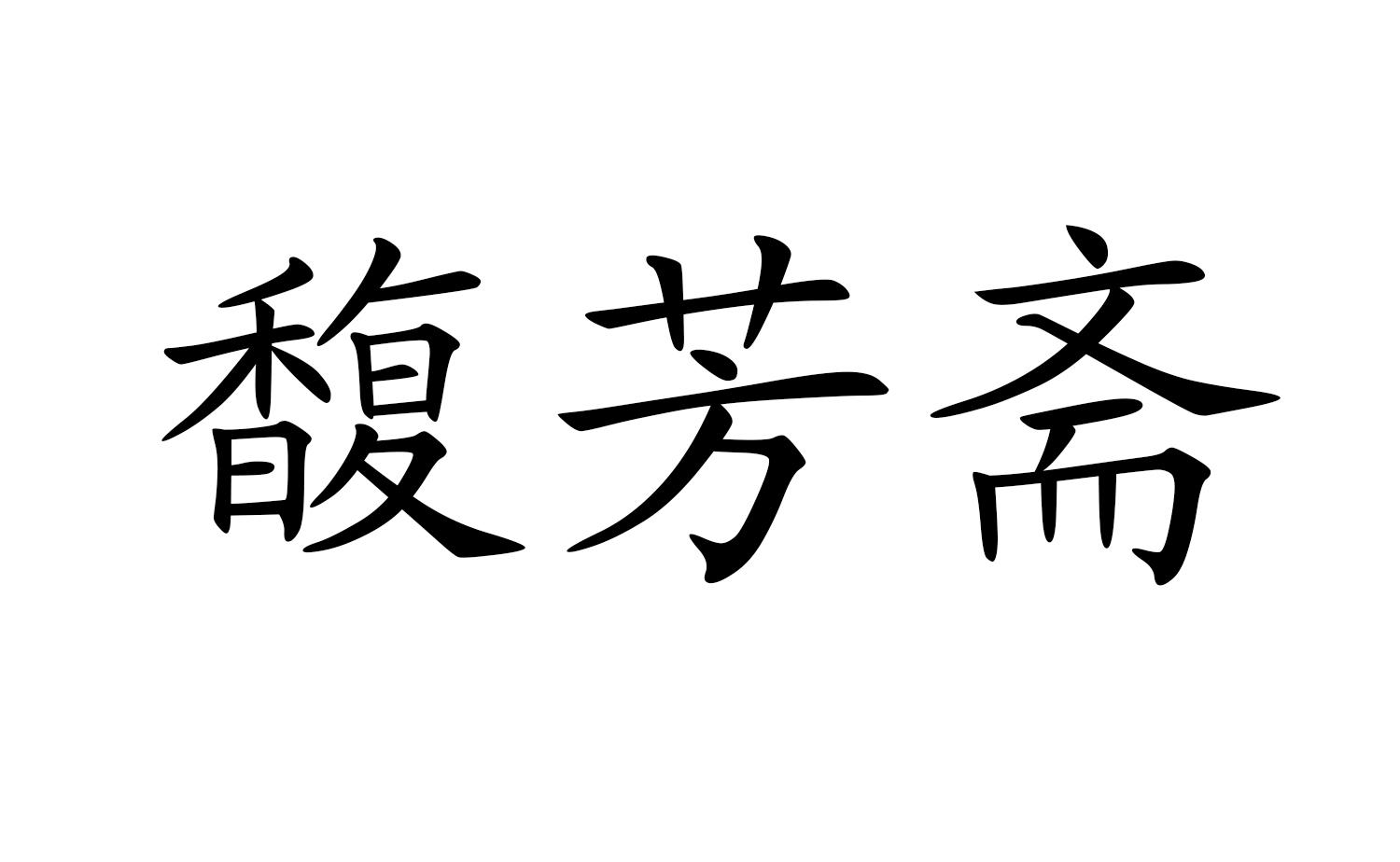 馥芳斋